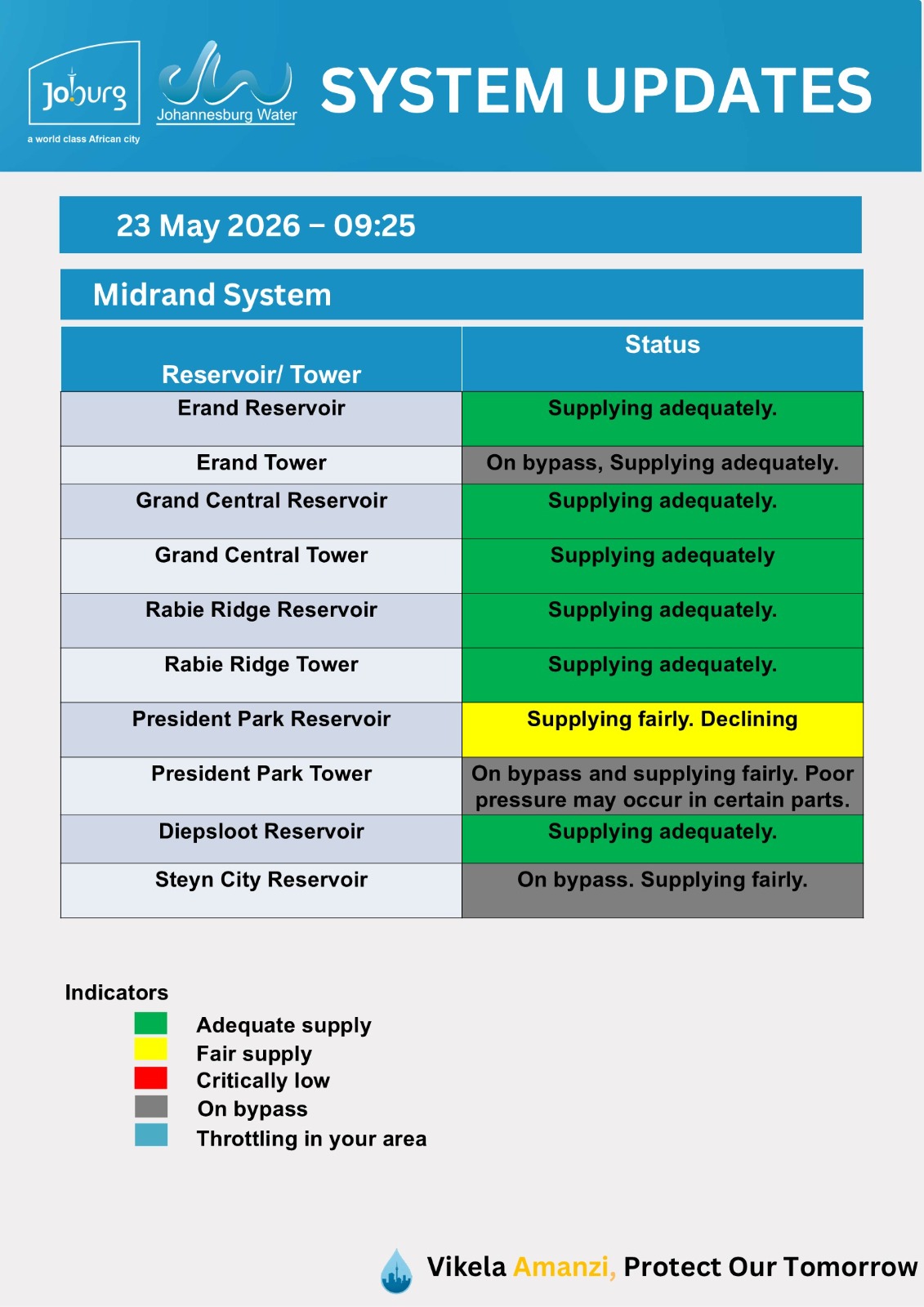 Joburg
a world class African city

Johannesburg Water

SYSTEM UPDATES

23 May 2026 – 09:25

Midrand System

| Reservoir/ Tower | Status |
|---|---|
| Erand Reservoir | Supplying adequately. |
| Erand Tower | On bypass, Supplying adequately. |
| Grand Central Reservoir | Supplying adequately. |
| Grand Central Tower | Supplying adequately |
| Rabie Ridge Reservoir | Supplying adequately. |
| Rabie Ridge Tower | Supplying adequately. |
| President Park Reservoir | Supplying fairly. Declining |
| President Park Tower | On bypass and supplying fairly. Poor pressure may occur in certain parts. |
| Diepsloot Reservoir | Supplying adequately. |
| Steyn City Reservoir | On bypass. Supplying fairly. |

Indicators
Adequate supply
Fair supply
Critically low
On bypass
Throttling in your area

Vikela Amanzi, Protect Our Tomorrow